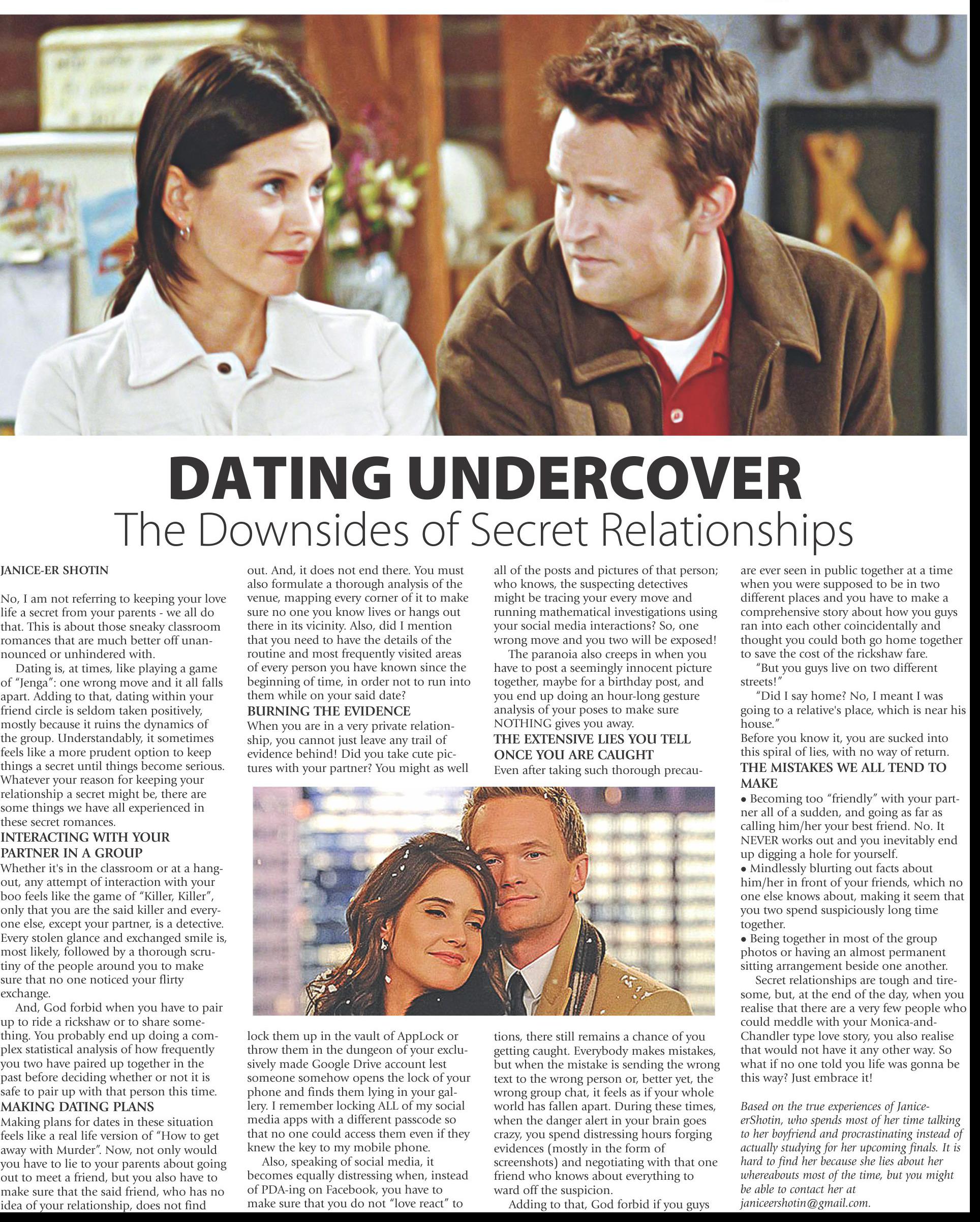 DATING UNDERCOVER
The Downsides of Secret Relationships

JANICE-ER SHOTIN

No, I am not referring to keeping your love life a secret from your parents - we all do that. This is about those sneaky classroom romances that are much better off unannounced or unhindered with.

Dating is, at times, like playing a game of "Jenga": one wrong move and it all falls apart. Adding to that, dating within your friend circle is seldom taken positively, mostly because it ruins the dynamics of the group. Understandably, it sometimes feels like a more prudent option to keep things a secret until things become serious. Whatever your reason for keeping your relationship a secret might be, there are some things we have all experienced in these secret romances.

INTERACTING WITH YOUR PARTNER IN A GROUP
Whether it's in the classroom or at a hangout, any attempt of interaction with your boo feels like the game of "Killer, Killer", only that you are the said killer and everyone else, except your partner, is a detective. Every stolen glance and exchanged smile is, most likely, followed by a thorough scrutiny of the people around you to make sure that no one noticed your flirty exchange.

And, God forbid when you have to pair up to ride a rickshaw or to share something. You probably end up doing a complex statistical analysis of how frequently you two have paired up together in the past before deciding whether or not it is safe to pair up with that person this time.

MAKING DATING PLANS
Making plans for dates in these situation feels like a real life version of "How to get away with Murder". Now, not only would you have to lie to your parents about going out to meet a friend, but you also have to make sure that the said friend, who has no idea of your relationship, does not find out. And, it does not end there. You must also formulate a thorough analysis of the venue, mapping every corner of it to make sure no one you know lives or hangs out there in its vicinity. Also, did I mention that you need to have the details of the routine and most frequently visited areas of every person you have known since the beginning of time, in order not to run into them while on your said date?

BURNING THE EVIDENCE
When you are in a very private relationship, you cannot just leave any trail of evidence behind! Did you take cute pictures with your partner? You might as well lock them up in the vault of AppLock or throw them in the dungeon of your exclusively made Google Drive account lest someone somehow opens the lock of your phone and finds them lying in your gallery. I remember locking ALL of my social media apps with a different passcode so that no one could access them even if they knew the key to my mobile phone.

Also, speaking of social media, it becomes equally distressing when, instead of PDA-ing on Facebook, you have to make sure that you do not "love react" to all of the posts and pictures of that person; who knows, the suspecting detectives might be tracing your every move and running mathematical investigations using your social media interactions? So, one wrong move and you two will be exposed!

The paranoia also creeps in when you have to post a seemingly innocent picture together, maybe for a birthday post, and you end up doing an hour-long gesture analysis of your poses to make sure NOTHING gives you away.

THE EXTENSIVE LIES YOU TELL ONCE YOU ARE CAUGHT
Even after taking such thorough precautions, there still remains a chance of you getting caught. Everybody makes mistakes, but when the mistake is sending the wrong text to the wrong person or, better yet, the wrong group chat, it feels as if your whole world has fallen apart. During these times, when the danger alert in your brain goes crazy, you spend distressing hours forging evidences (mostly in the form of screenshots) and negotiating with that one friend who knows about everything to ward off the suspicion.

Adding to that, God forbid if you guys are ever seen in public together at a time when you were supposed to be in two different places and you have to make a comprehensive story about how you guys ran into each other coincidentally and thought you could both go home together to save the cost of the rickshaw fare.

"But you guys live on two different streets!"

"Did I say home? No, I meant I was going to a relative's place, which is near his house."

Before you know it, you are sucked into this spiral of lies, with no way of return.

THE MISTAKES WE ALL TEND TO MAKE
• Becoming too "friendly" with your partner all of a sudden, and going as far as calling him/her your best friend. No. It NEVER works out and you inevitably end up digging a hole for yourself.
• Mindlessly blurting out facts about him/her in front of your friends, which no one else knows about, making it seem that you two spend suspiciously long time together.
• Being together in most of the group photos or having an almost permanent sitting arrangement beside one another.

Secret relationships are tough and tiresome, but, at the end of the day, when you realise that there are a very few people who could meddle with your Monica-and-Chandler type love story, you also realise that would not have it any other way. So what if no one told you life was gonna be this way? Just embrace it!

Based on the true experiences of Janice-erShotin, who spends most of her time talking to her boyfriend and procrastinating instead of actually studying for her upcoming finals. It is hard to find her because she lies about her whereabouts most of the time, but you might be able to contact her at janiceershotin@gmail.com.